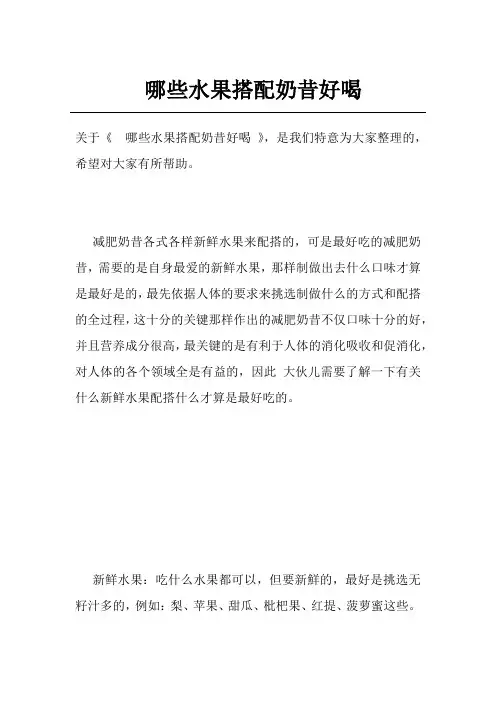 哪些水果搭配奶昔好喝

关于《 哪些水果搭配奶昔好喝 》，是我们特意为大家整理的，希望对大家有所帮助。

减肥奶昔各式各样新鲜水果来配搭的，可是最好吃的减肥奶昔，需要的是自身最爱的新鲜水果，那样制做出去什么口味才算是最好是的，最先依据人体的要求来挑选制做什么的方式和配搭的全过程，这十分的关键那样作出的减肥奶昔不仅口味十分的好，并且营养成分很高，最关键的是有利于人体的消化吸收和促消化，对人体的各个领域全是有益的，因此 大伙儿需要了解一下有关什么新鲜水果配搭什么才算是最好吃的。

新鲜水果：吃什么水果都可以，但要新鲜的，最好是挑选无籽汁多的，例如：梨、苹果、甜瓜、枇杷果、红提、菠萝蜜这些。